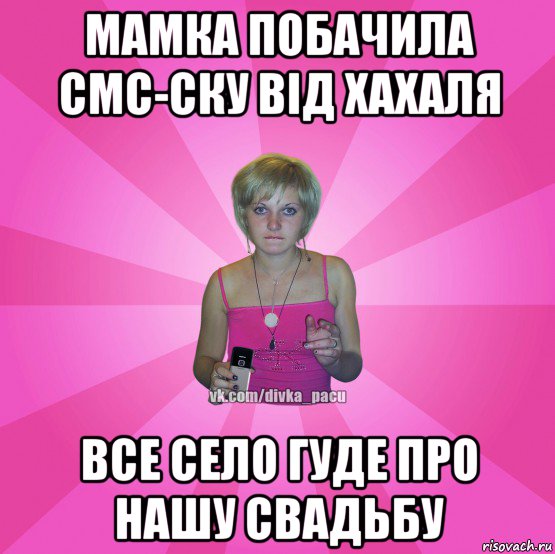 МАМКА ПОБАЧИЛА СМС-СКУ ВІД ХАХАЛЯ

vk.com/divka_pacu

ВСЕ СЕЛО ГУДЕ ПРО НАШУ СВАДЬБУ

risovach.ru